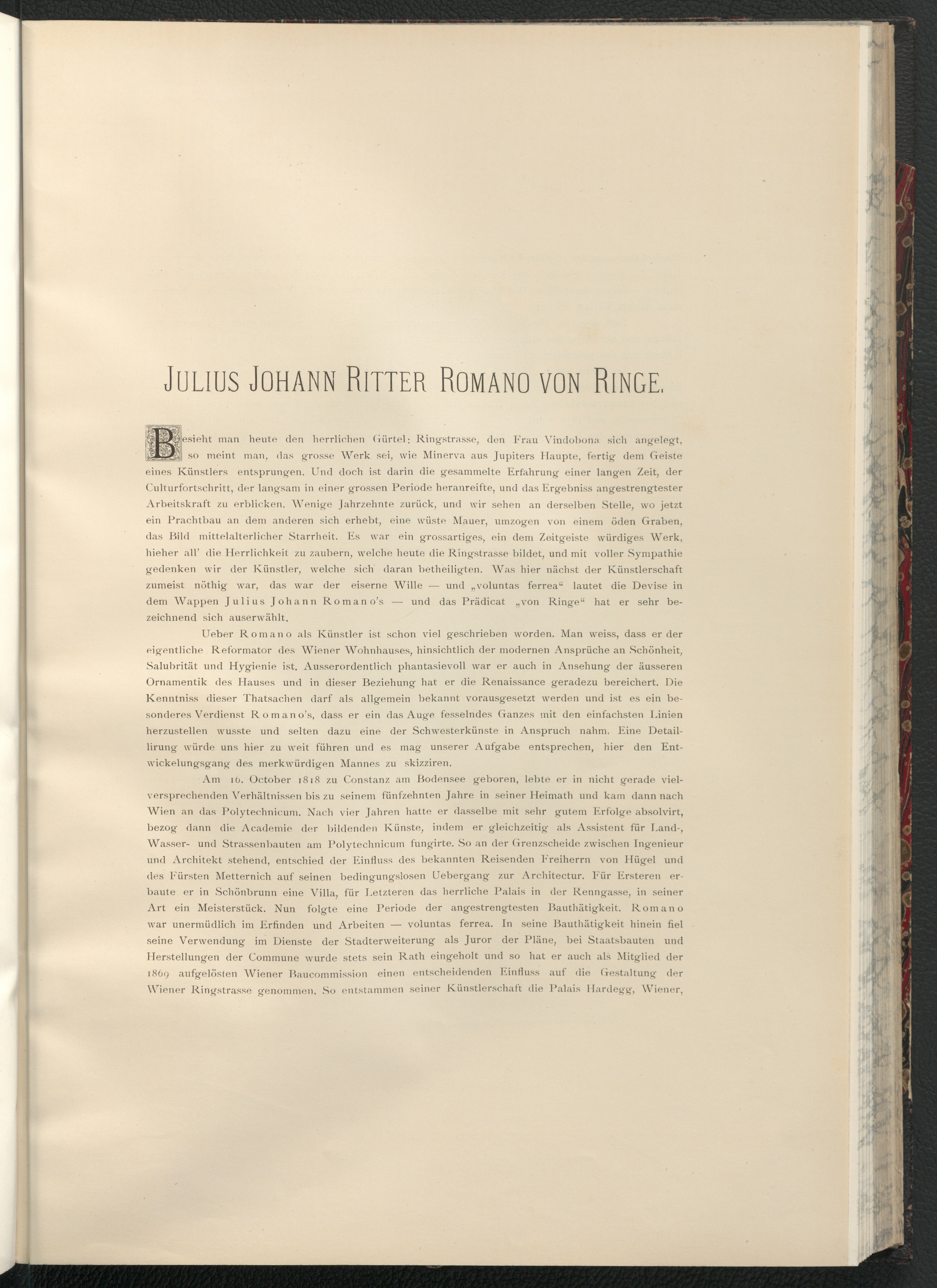 JULIUS JOHANN RITTER ROMANO VON RINGE.

Besieht man heute den herrlichen Gürtel: Ringstrasse, den Frau Vindobona sich angelegt, so meint man, das grosse Werk sei, wie Minerva aus Jupiters Haupte, fertig dem Geiste eines Künstlers entsprungen. Und doch ist darin die gesammelte Erfahrung einer langen Zeit, der Culturfortschritt, der langsam in einer grossen Periode heranreifte, und das Ergebniss angestrengtester Arbeitskraft zu erblicken. Wenige Jahrzehnte zurück, und wir sehen an derselben Stelle, wo jetzt ein Prachtbau an dem anderen sich erhebt, eine wüste Mauer, umzogen von einem öden Graben, das Bild mittelalterlicher Starrheit. Es war ein grossartiges, ein dem Zeitgeiste würdiges Werk, hieher all' die Herrlichkeit zu zaubern, welche heute die Ringstrasse bildet, und mit voller Sympathie gedenken wir der Künstler, welche sich daran betheiligten. Was hier nächst der Künstlerschaft zumeist nöthig war, das war der eiserne Wille — und „voluntas ferrea“ lautet die Devise in dem Wappen Julius Johann Romano's — und das Prädicat „von Ringe“ hat er sehr bezeichnend sich auserwählt.

Ueber Romano als Künstler ist schon viel geschrieben worden. Man weiss, dass er der eigentliche Reformator des Wiener Wohnhauses, hinsichtlich der modernen Ansprüche an Schönheit, Salubrität und Hygienie ist. Ausserordentlich phantasievoll war er auch in Ansehung der äusseren Ornamentik des Hauses und in dieser Beziehung hat er die Renaissance geradezu bereichert. Die Kenntniss dieser Thatsachen darf als allgemein bekannt vorausgesetzt werden und ist es ein besonderes Verdienst Romano's, dass er ein das Auge fesselndes Ganzes mit den einfachsten Linien herzustellen wusste und selten dazu eine der Schwesterkünste in Anspruch nahm. Eine Detaillirung würde uns hier zu weit führen und es mag unserer Aufgabe entsprechen, hier den Entwickelungsgang des merkwürdigen Mannes zu skizziren.

Am 16. October 1818 zu Constanz am Bodensee geboren, lebte er in nicht gerade vielversprechenden Verhältnissen bis zu seinem fünfzehnten Jahre in seiner Heimath und kam dann nach Wien an das Polytechnicum. Nach vier Jahren hatte er dasselbe mit sehr gutem Erfolge absolvirt, bezog dann die Academie der bildenden Künste, indem er gleichzeitig als Assistent für Land-, Wasser- und Strassenbauten am Polytechnicum fungirte. So an der Grenzscheide zwischen Ingenieur und Architekt stehend, entschied der Einfluss des bekannten Reisenden Freiherrn von Hügel und des Fürsten Metternich auf seinen bedingungslosen Uebergang zur Architectur. Für Ersteren erbaute er in Schönbrunn eine Villa, für Letzteren das herrliche Palais in der Renngasse, in seiner Art ein Meisterstück. Nun folgte eine Periode der angestrengtesten Bauthätigkeit. Romano war unermüdlich im Erfinden und Arbeiten — voluntas ferrea. In seine Bauthätigkeit hinein fiel seine Verwendung im Dienste der Stadterweiterung als Juror der Pläne, bei Staatsbauten und Herstellungen der Commune wurde stets sein Rath eingeholt und so hat er auch als Mitglied der 1869 aufgelösten Wiener Baucommission einen entscheidenden Einfluss auf die Gestaltung der Wiener Ringstrasse genommen. So entstammen seiner Künstlerschaft die Palais Hardegg, Wiener,